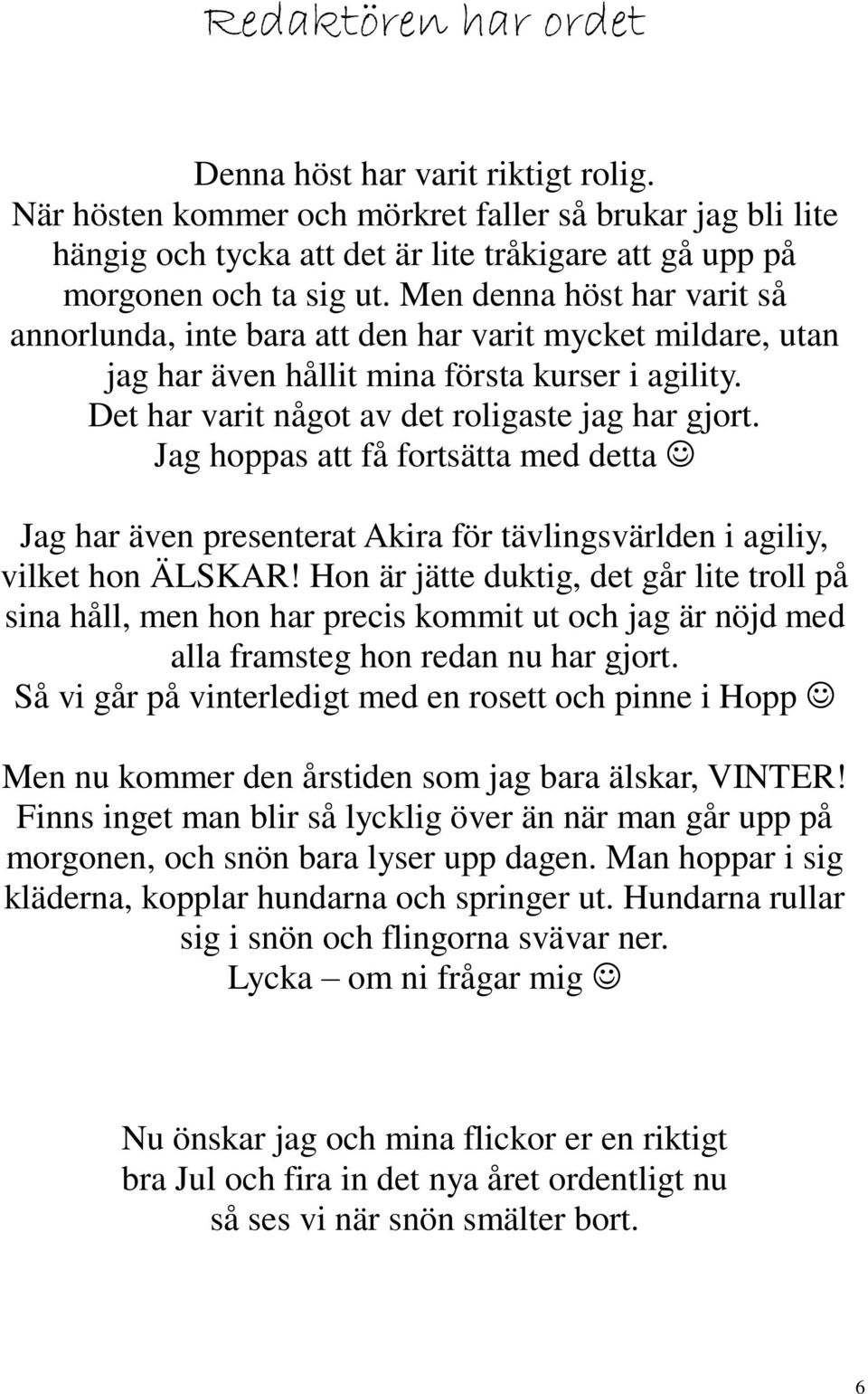 Redaktören har ordet

Denna höst har varit riktigt rolig. När hösten kommer och mörkret faller så brukar jag bli lite hängig och tycka att det är lite tråkigare att gå upp på morgonen och ta sig ut. Men denna höst har varit så annorlunda, inte bara att den har varit mycket mildare, utan jag har även hållit mina första kurser i agility. Det har varit något av det roligaste jag har gjort. Jag hoppas att få fortsätta med detta ☺

Jag har även presenterat Akira för tävlingsvärlden i agiliy, vilket hon ÄLSKAR! Hon är jätte duktig, det går lite troll på sina håll, men hon har precis kommit ut och jag är nöjd med alla framsteg hon redan nu har gjort. Så vi går på vinterledigt med en rosett och pinne i Hopp ☺

Men nu kommer den årstiden som jag bara älskar, VINTER! Finns inget man blir så lycklig över än när man går upp på morgonen, och snön bara lyser upp dagen. Man hoppar i sig kläderna, kopplar hundarna och springer ut. Hundarna rullar sig i snön och flingorna svävar ner. Lycka – om ni frågar mig ☺

Nu önskar jag och mina flickor er en riktigt bra Jul och fira in det nya året ordentligt nu så ses vi när snön smälter bort.

6